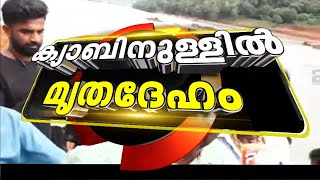 ക്യാബിനുള്ളിൽ
മൃതദേഹം